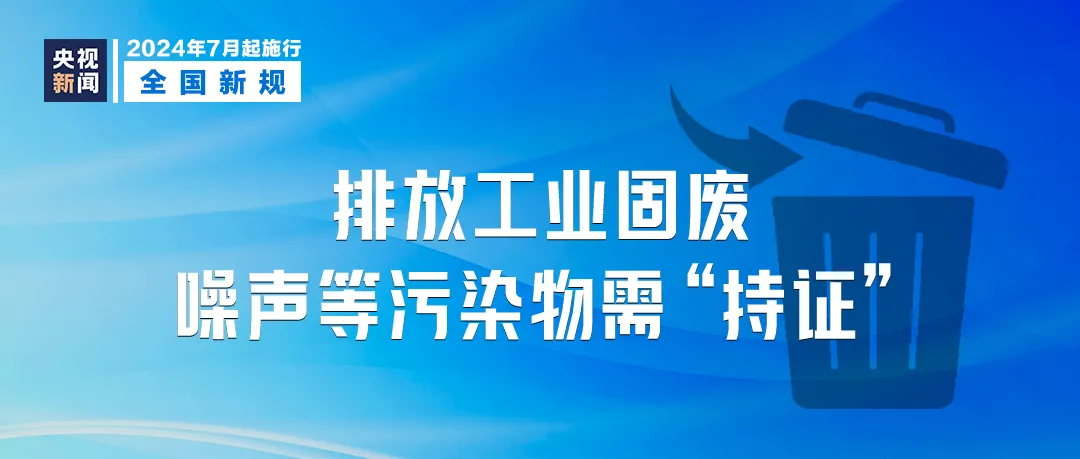 央视新闻

2024年7月起施行
全国新规

排放工业固废
噪声等污染物需“持证”